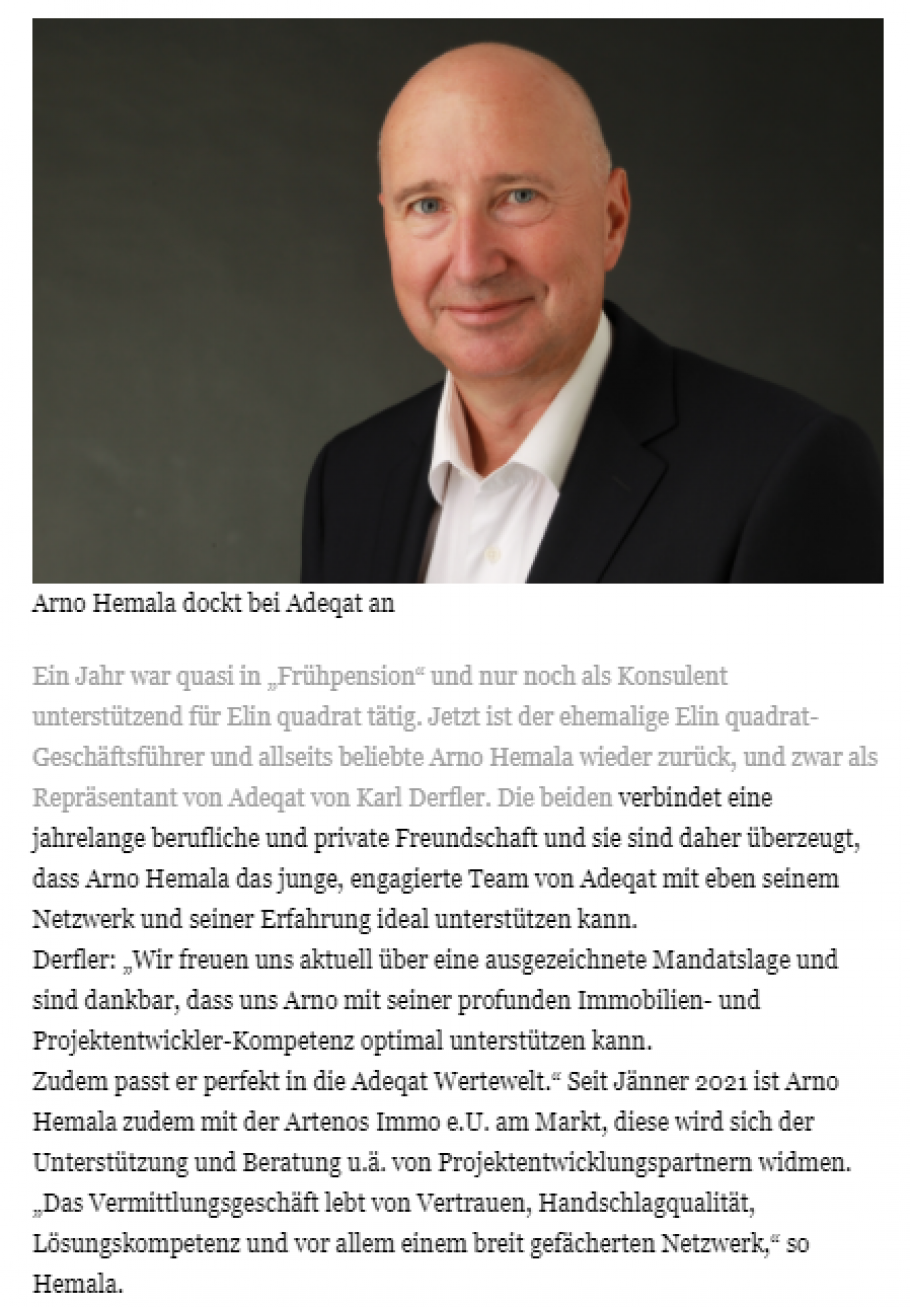 Arno Hemala dockt bei Adeqat an

Ein Jahr war quasi in „Frühpension“ und nur noch als Konsulent unterstützend für Elin quadrat tätig. Jetzt ist der ehemalige Elin quadrat-Geschäftsführer und allseits beliebte Arno Hemala wieder zurück, und zwar als Repräsentant von Adeqat von Karl Derfler. Die beiden verbindet eine jahrelange berufliche und private Freundschaft und sie sind daher überzeugt, dass Arno Hemala das junge, engagierte Team von Adeqat mit eben seinem Netzwerk und seiner Erfahrung ideal unterstützen kann.
Derfler: „Wir freuen uns aktuell über eine ausgezeichnete Mandatslage und sind dankbar, dass uns Arno mit seiner profunden Immobilien- und Projektentwickler-Kompetenz optimal unterstützen kann.
Zudem passt er perfekt in die Adeqat Wertewelt.“ Seit Jänner 2021 ist Arno Hemala zudem mit der Artenos Immo e.U. am Markt, diese wird sich der Unterstützung und Beratung u.ä. von Projektentwicklungspartnern widmen. „Das Vermittlungsgeschäft lebt von Vertrauen, Handschlagqualität, Lösungskompetenz und vor allem einem breit gefächerten Netzwerk,“ so Hemala.